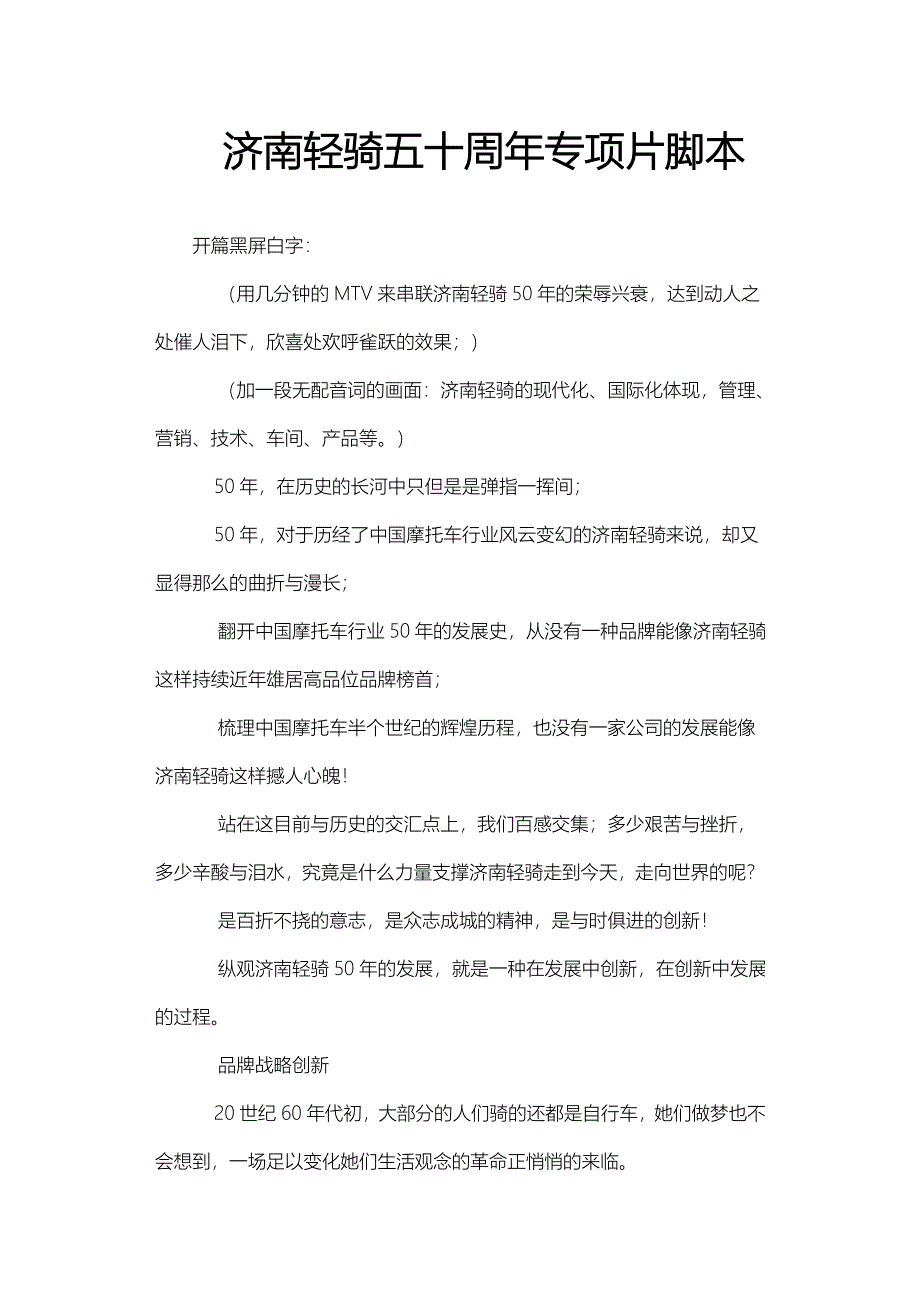 济南轻骑五十周年专项片脚本

开篇黑屏白字：

（用几分钟的 MTV 来串联济南轻骑 50 年的荣辱兴衰，达到动人之处催人泪下，欣喜处欢呼雀跃的效果；）

（加一段无配音词的画面：济南轻骑的现代化、国际化体现，管理、营销、技术、车间、产品等。）

50 年，在历史的长河中只但是是弹指一挥间；

50 年，对于历经了中国摩托车行业风云变幻的济南轻骑来说，却又显得那么的曲折与漫长；

翻开中国摩托车行业 50 年的发展史，从没有一种品牌能像济南轻骑这样持续近年雄居高品位品牌榜首；

梳理中国摩托车半个世纪的辉煌历程，也没有一家公司的发展能像济南轻骑这样撼人心魄！

站在这目前与历史的交汇点上，我们百感交集；多少艰苦与挫折，多少辛酸与泪水，究竟是什么力量支撑济南轻骑走到今天，走向世界的呢？

是百折不挠的意志，是众志成城的精神，是与时俱进的创新！

纵观济南轻骑 50 年的发展，就是一种在发展中创新，在创新中发展的过程。

品牌战略创新

20 世纪 60 年代初，大部分的人们骑的还都是自行车，她们做梦也不会想到，一场足以变化她们生活观念的革命正悄悄的来临。